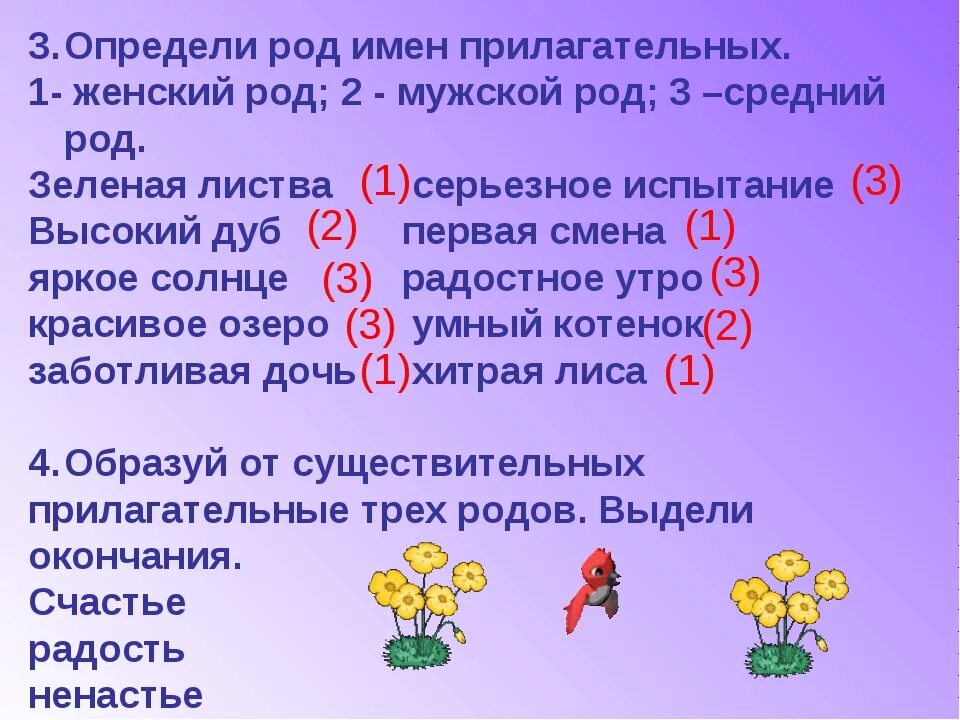 3. Определи род имен прилагательных.
1- женский род; 2 - мужской род; 3 –средний род.
Зеленая листва (1) серьезное испытание (3)
Высокий дуб (2) первая смена (1)
яркое солнце (3) радостное утро (3)
красивое озеро (3) умный котенок (2)
заботливая дочь (1) хитрая лиса (1)

4. Образуй от существительных прилагательные трех родов. Выдели окончания.
Счастье
радость
ненастье